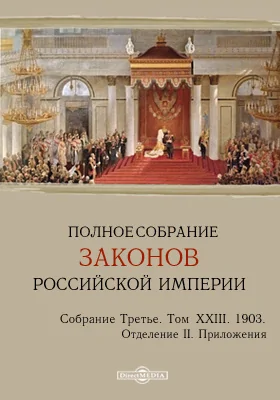 ПОЛНОЕ СОБРАНИЕ
ЗАКОНОВ
РОССИЙСКОЙ ИМПЕРИИ

Собрание Третье. Том XXIII. 1903.
Отделение II. Приложения

DirectMEDIA